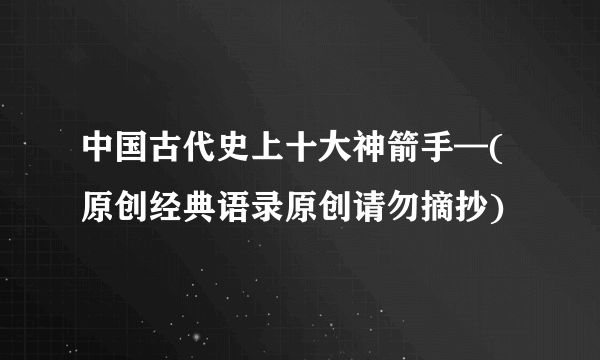 中国古代史上十大神箭手—(原创经典语录原创请勿摘抄)